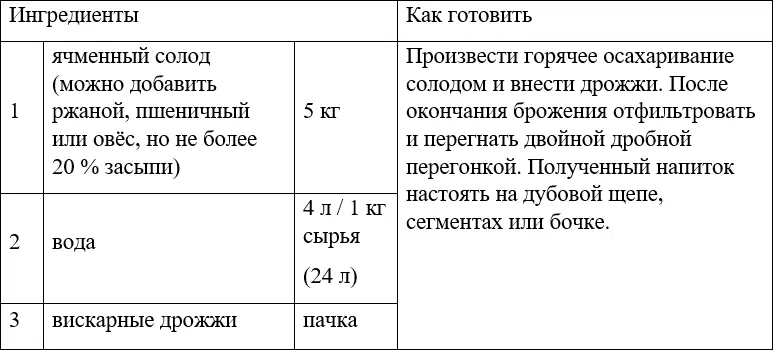 | Ингредиенты | | | Как готовить |
|---|---|---|---|
| 1 | ячменный солод (можно добавить ржаной, пшеничный или овёс, но не более 20 % засыпи) | 5 кг | Произвести горячее осахаривание солодом и внести дрожжи. После окончания брожения отфильтровать и перегнать двойной дробной перегонкой. Полученный напиток настоять на дубовой щепе, сегментах или бочке. |
| 2 | вода | 4 л / 1 кг сырья (24 л) | |
| 3 | вискарные дрожжи | пачка | |